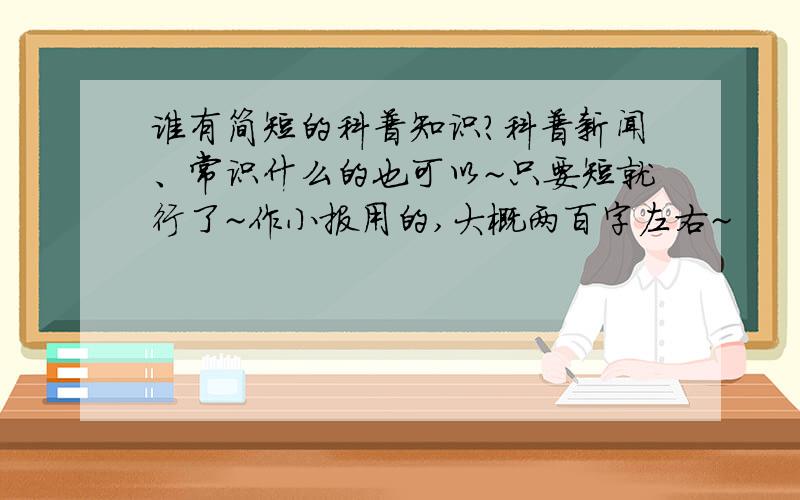 谁有简短的科普知识?科普新闻、常识什么的也可以~只要短就行了~作小报用的,大概两百字左右~